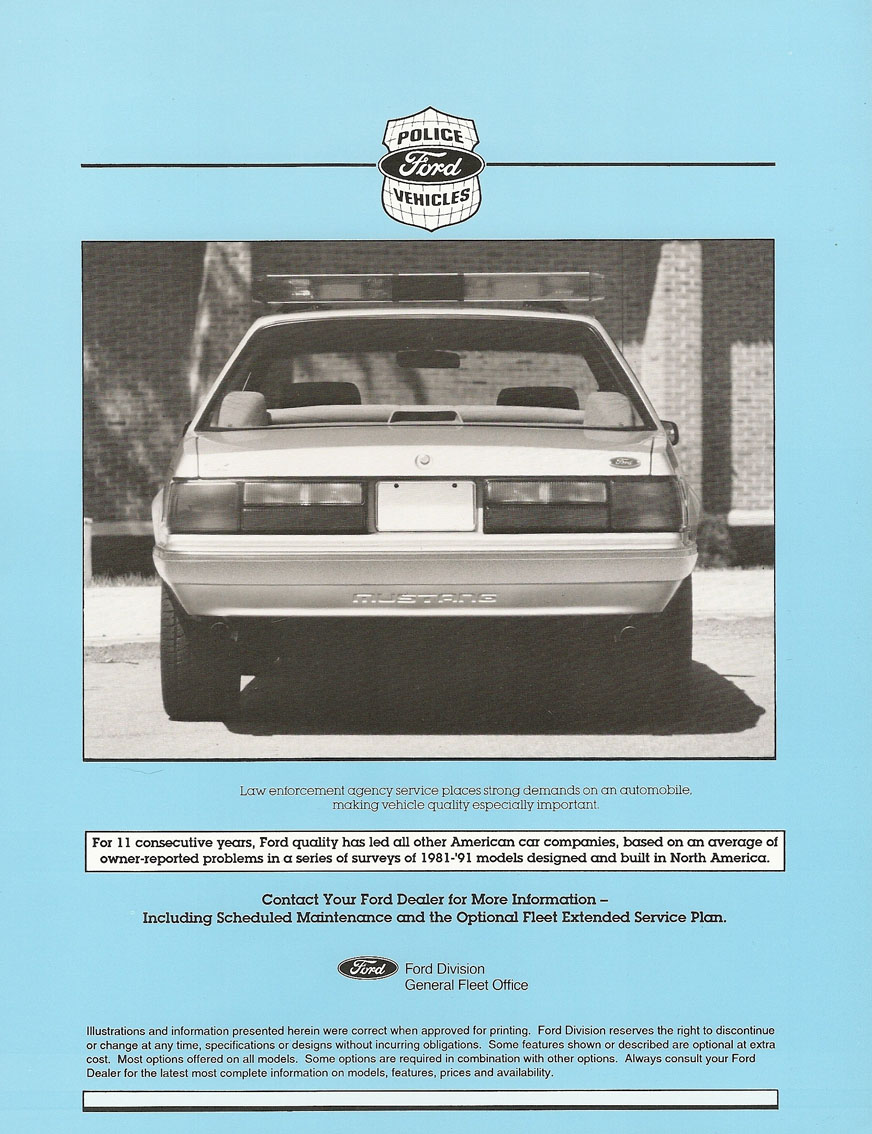 POLICE
Ford
VEHICLES

Ford

MUSTANG

Law enforcement agency service places strong demands on an automobile, making vehicle quality especially important.

For 11 consecutive years, Ford quality has led all other American car companies, based on an average of owner-reported problems in a series of surveys of 1981-'91 models designed and built in North America.

Contact Your Ford Dealer for More Information – Including Scheduled Maintenance and the Optional Fleet Extended Service Plan.

Ford Ford Division
General Fleet Office

Illustrations and information presented herein were correct when approved for printing. Ford Division reserves the right to discontinue or change at any time, specifications or designs without incurring obligations. Some features shown or described are optional at extra cost. Most options offered on all models. Some options are required in combination with other options. Always consult your Ford Dealer for the latest most complete information on models, features, prices and availability.